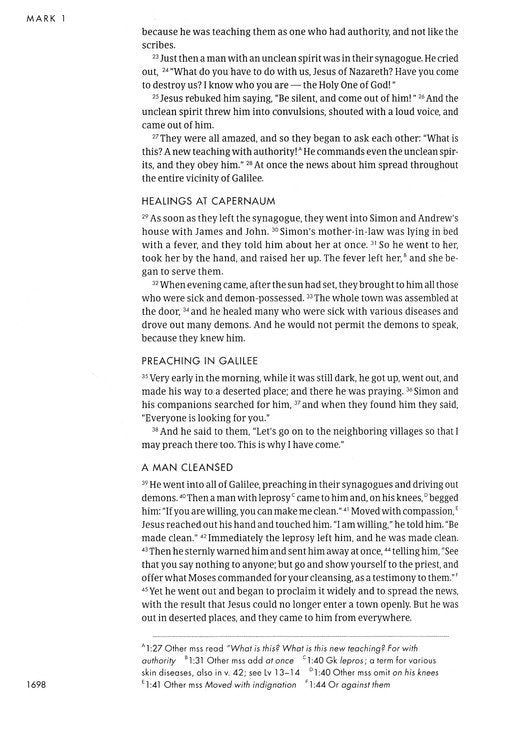 MARK 1

because he was teaching them as one who had authority, and not like the scribes.

$^{23}$ Just then a man with an unclean spirit was in their synagogue. He cried out, $^{24}$ "What do you have to do with us, Jesus of Nazareth? Have you come to destroy us? I know who you are — the Holy One of God!"

$^{25}$ Jesus rebuked him saying, "Be silent, and come out of him!" $^{26}$ And the unclean spirit threw him into convulsions, shouted with a loud voice, and came out of him.

$^{27}$ They were all amazed, and so they began to ask each other: "What is this? A new teaching with authority!$^{A}$ He commands even the unclean spirits, and they obey him." $^{28}$ At once the news about him spread throughout the entire vicinity of Galilee.

HEALINGS AT CAPERNAUM

$^{29}$ As soon as they left the synagogue, they went into Simon and Andrew's house with James and John. $^{30}$ Simon's mother-in-law was lying in bed with a fever, and they told him about her at once. $^{31}$ So he went to her, took her by the hand, and raised her up. The fever left her,$^{B}$ and she began to serve them.

$^{32}$ When evening came, after the sun had set, they brought to him all those who were sick and demon-possessed. $^{33}$ The whole town was assembled at the door, $^{34}$ and he healed many who were sick with various diseases and drove out many demons. And he would not permit the demons to speak, because they knew him.

PREACHING IN GALILEE

$^{35}$ Very early in the morning, while it was still dark, he got up, went out, and made his way to a deserted place; and there he was praying. $^{36}$ Simon and his companions searched for him, $^{37}$ and when they found him they said, "Everyone is looking for you."

$^{38}$ And he said to them, "Let's go on to the neighboring villages so that I may preach there too. This is why I have come."

A MAN CLEANSED

$^{39}$ He went into all of Galilee, preaching in their synagogues and driving out demons. $^{40}$ Then a man with leprosy$^{C}$ came to him and, on his knees,$^{D}$ begged him: "If you are willing, you can make me clean." $^{41}$ Moved with compassion,$^{E}$ Jesus reached out his hand and touched him. "I am willing," he told him. "Be made clean." $^{42}$ Immediately the leprosy left him, and he was made clean. $^{43}$ Then he sternly warned him and sent him away at once, $^{44}$ telling him, "See that you say nothing to anyone; but go and show yourself to the priest, and offer what Moses commanded for your cleansing, as a testimony to them."$^{F}$ $^{45}$ Yet he went out and began to proclaim it widely and to spread the news, with the result that Jesus could no longer enter a town openly. But he was out in deserted places, and they came to him from everywhere.

$^{A}$1:27 Other mss read "What is this? What is this new teaching? For with authority $^{B}$1:31 Other mss add at once $^{C}$1:40 Gk lepros; a term for various skin diseases, also in v. 42; see Lv 13–14 $^{D}$1:40 Other mss omit on his knees $^{E}$1:41 Other mss Moved with indignation $^{F}$1:44 Or against them

1698